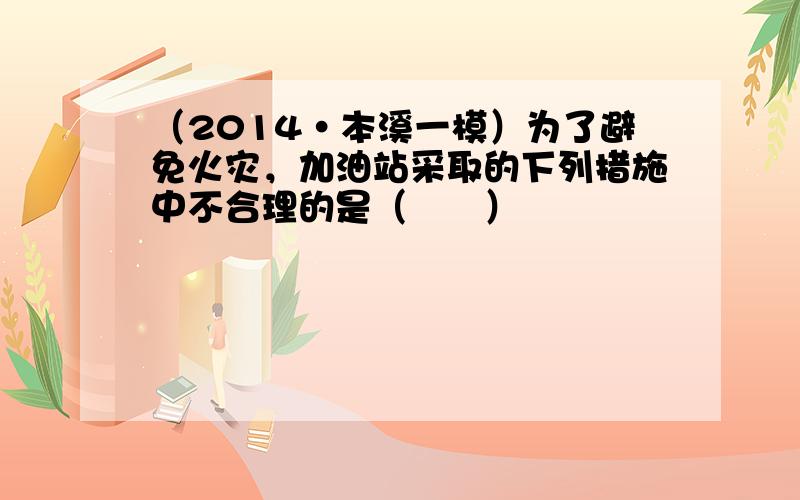 （2014•本溪一模）为了避免火灾，加油站采取的下列措施中不合理的是（　　）